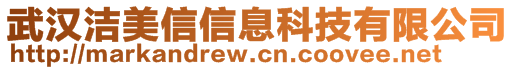 武汉洁美信信息科技有限公司
http://markandrew.cn.coovee.net